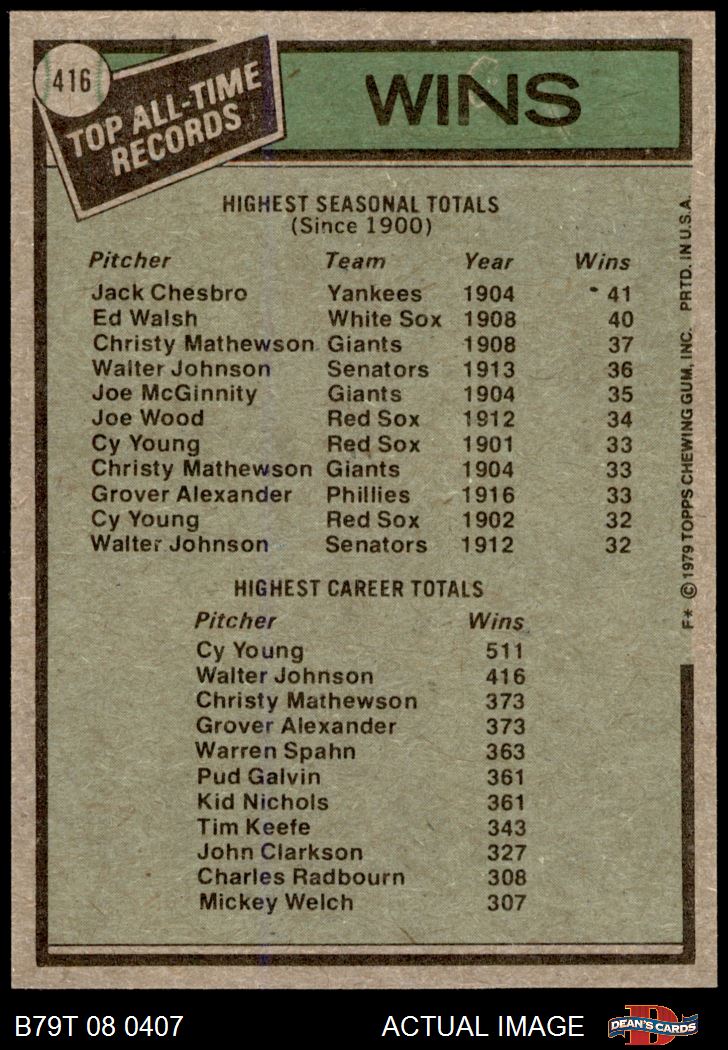 416

TOP ALL-TIME RECORDS

WINS

HIGHEST SEASONAL TOTALS
(Since 1900)

| Pitcher | Team | Year | Wins |
|---|---|---|---|
| Jack Chesbro | Yankees | 1904 | 41 |
| Ed Walsh | White Sox | 1908 | 40 |
| Christy Mathewson | Giants | 1908 | 37 |
| Walter Johnson | Senators | 1913 | 36 |
| Joe McGinnity | Giants | 1904 | 35 |
| Joe Wood | Red Sox | 1912 | 34 |
| Cy Young | Red Sox | 1901 | 33 |
| Christy Mathewson | Giants | 1904 | 33 |
| Grover Alexander | Phillies | 1916 | 33 |
| Cy Young | Red Sox | 1902 | 32 |
| Walter Johnson | Senators | 1912 | 32 |

HIGHEST CAREER TOTALS

| Pitcher | Wins |
|---|---|
| Cy Young | 511 |
| Walter Johnson | 416 |
| Christy Mathewson | 373 |
| Grover Alexander | 373 |
| Warren Spahn | 363 |
| Pud Galvin | 361 |
| Kid Nichols | 361 |
| Tim Keefe | 343 |
| John Clarkson | 327 |
| Charles Radbourn | 308 |
| Mickey Welch | 307 |

F* © 1979 TOPPS CHEWING GUM, INC. PRTD. IN U.S.A.

B79T 08 0407 ACTUAL IMAGE DEAN'S CARDS